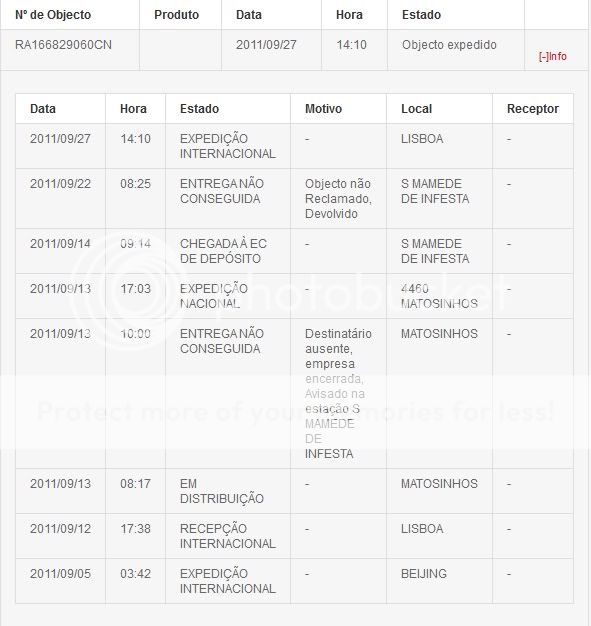 | Nº de Objecto | Produto | Data | Hora | Estado | |
|---|---|---|---|---|---|
| RA166829060CN | | 2011/09/27 | 14:10 | Objecto expedido | [-]Info |

| Data | Hora | Estado | Motivo | Local | Receptor |
|---|---|---|---|---|---|
| 2011/09/27 | 14:10 | EXPEDIÇÃO INTERNACIONAL | - | LISBOA | - |
| 2011/09/22 | 08:25 | ENTREGA NÃO CONSEGUIDA | Objecto não Reclamado, Devolvido | S MAMEDE DE INFESTA | - |
| 2011/09/14 | 09:14 | CHEGADA À EC DE DEPÓSITO | - | S MAMEDE DE INFESTA | - |
| 2011/09/13 | 17:03 | EXPEDIÇÃO NACIONAL | - | 4460 MATOSINHOS | - |
| 2011/09/13 | 10:00 | ENTREGA NÃO CONSEGUIDA | Destinatário ausente, empresa encerrada, Avisado na estação S MAMEDE DE INFESTA | MATOSINHOS | - |
| 2011/09/13 | 08:17 | EM DISTRIBUIÇÃO | - | MATOSINHOS | - |
| 2011/09/12 | 17:38 | RECEPÇÃO INTERNACIONAL | - | LISBOA | - |
| 2011/09/05 | 03:42 | EXPEDIÇÃO INTERNACIONAL | - | BEIJING | - |

photobucket
Protect more of your memories for less!